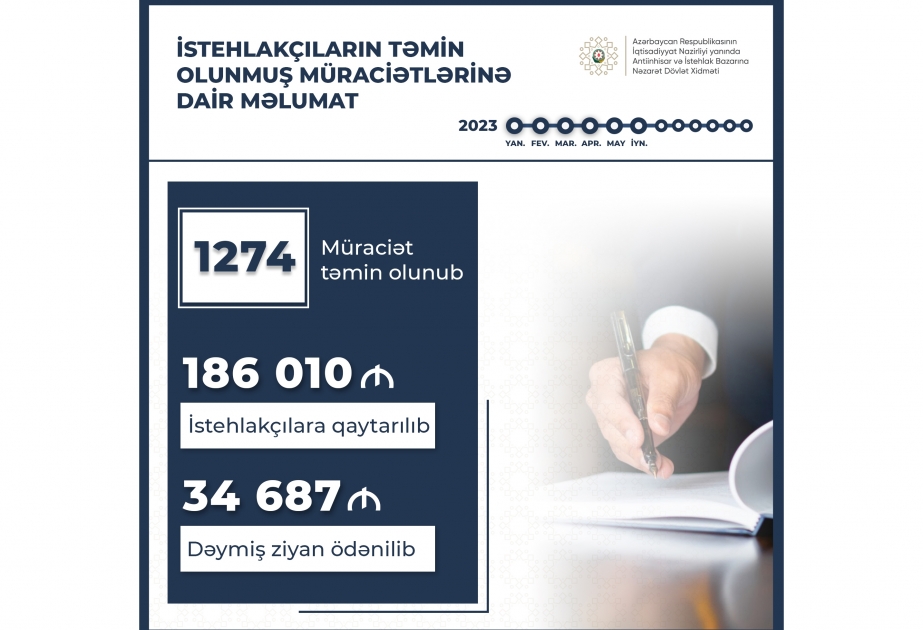 İSTEHLAKÇILARIN TƏMİN OLUNMUŞ MÜRACİƏTLƏRİNƏ DAİR MƏLUMAT

Azərbaycan Respublikasının İqtisadiyyat Nazirliyi yanında Antiinhisar və İstehlak Bazarına Nəzarət Dövlət Xidməti

2023
YAN. FEV. MAR. APR. MAY İYN.

1274
Müraciət təmin olunub

186 010 ₼
İstehlakçılara qaytarılıb

34 687 ₼
Dəymiş ziyan ödənilib